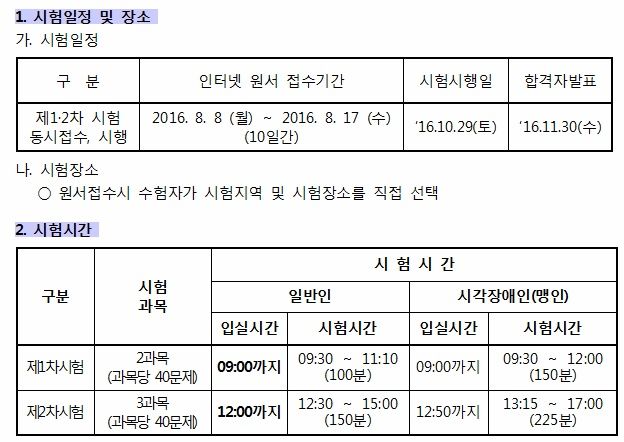 1. 시험일정 및 장소

가. 시험일정

| 구 분 | 인터넷 원서 접수기간 | 시험시행일 | 합격자발표 |
|---|---|---|---|
| 제1·2차 시험 동시접수, 시행 | 2016. 8. 8 (월) ~ 2016. 8. 17 (수) (10일간) | '16.10.29(토) | '16.11.30(수) |

나. 시험장소

○ 원서접수시 수험자가 시험지역 및 시험장소를 직접 선택

2. 시험시간

| 구분 | 시험 과목 | 시 험 시 간 | | | |
|---|---|---|---|---|---|
| | | 일반인 | | 시각장애인(맹인) | |
| | | 입실시간 | 시험시간 | 입실시간 | 시험시간 |
| 제1차시험 | 2과목 (과목당 40문제) | 09:00까지 | 09:30 ~ 11:10 (100분) | 09:00까지 | 09:30 ~ 12:00 (150분) |
| 제2차시험 | 3과목 (과목당 40문제) | 12:00까지 | 12:30 ~ 15:00 (150분) | 12:50까지 | 13:15 ~ 17:00 (225분) |